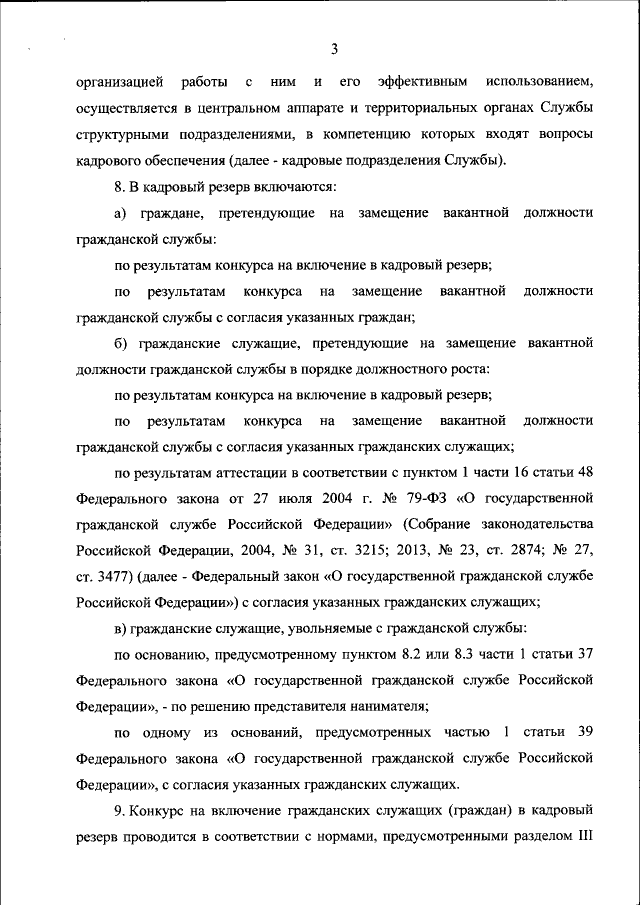 3

организацией работы с ним и его эффективным использованием, осуществляется в центральном аппарате и территориальных органах Службы структурными подразделениями, в компетенцию которых входят вопросы кадрового обеспечения (далее - кадровые подразделения Службы).

8. В кадровый резерв включаются:

а) граждане, претендующие на замещение вакантной должности гражданской службы:

по результатам конкурса на включение в кадровый резерв;

по результатам конкурса на замещение вакантной должности гражданской службы с согласия указанных граждан;

б) гражданские служащие, претендующие на замещение вакантной должности гражданской службы в порядке должностного роста:

по результатам конкурса на включение в кадровый резерв;

по результатам конкурса на замещение вакантной должности гражданской службы с согласия указанных гражданских служащих;

по результатам аттестации в соответствии с пунктом 1 части 16 статьи 48 Федерального закона от 27 июля 2004 г. № 79-ФЗ «О государственной гражданской службе Российской Федерации» (Собрание законодательства Российской Федерации, 2004, № 31, ст. 3215; 2013, № 23, ст. 2874; № 27, ст. 3477) (далее - Федеральный закон «О государственной гражданской службе Российской Федерации») с согласия указанных гражданских служащих;

в) гражданские служащие, увольняемые с гражданской службы:

по основанию, предусмотренному пунктом 8.2 или 8.3 части 1 статьи 37 Федерального закона «О государственной гражданской службе Российской Федерации», - по решению представителя нанимателя;

по одному из оснований, предусмотренных частью 1 статьи 39 Федерального закона «О государственной гражданской службе Российской Федерации», с согласия указанных гражданских служащих.

9. Конкурс на включение гражданских служащих (граждан) в кадровый резерв проводится в соответствии с нормами, предусмотренными разделом III